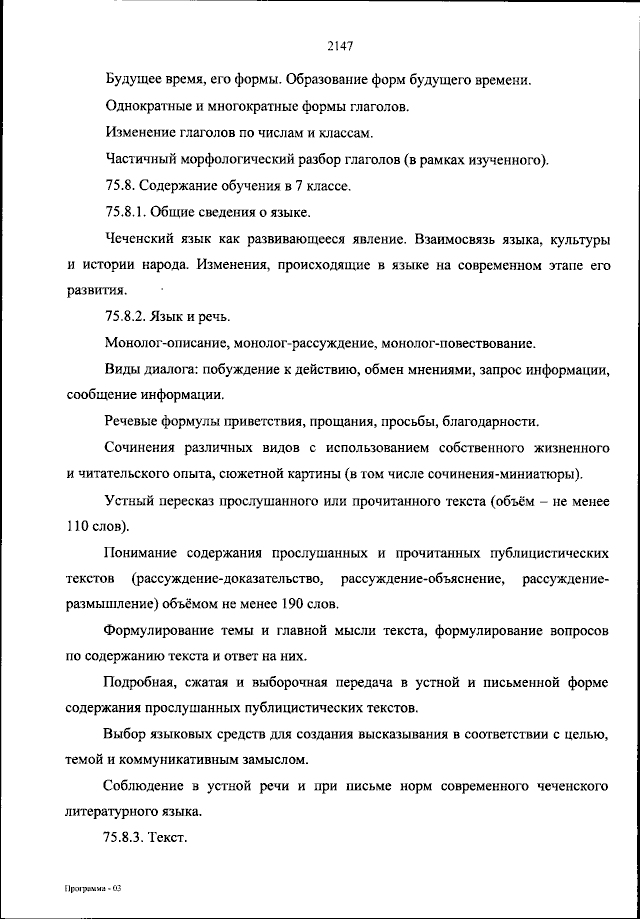 2147

Будущее время, его формы. Образование форм будущего времени.

Однократные и многократные формы глаголов.

Изменение глаголов по числам и классам.

Частичный морфологический разбор глаголов (в рамках изученного).

75.8. Содержание обучения в 7 классе.

75.8.1. Общие сведения о языке.

Чеченский язык как развивающееся явление. Взаимосвязь языка, культуры и истории народа. Изменения, происходящие в языке на современном этапе его развития.

75.8.2. Язык и речь.

Монолог-описание, монолог-рассуждение, монолог-повествование.

Виды диалога: побуждение к действию, обмен мнениями, запрос информации, сообщение информации.

Речевые формулы приветствия, прощания, просьбы, благодарности.

Сочинения различных видов с использованием собственного жизненного и читательского опыта, сюжетной картины (в том числе сочинения-миниатюры).

Устный пересказ прослушанного или прочитанного текста (объём – не менее 110 слов).

Понимание содержания прослушанных и прочитанных публицистических текстов (рассуждение-доказательство, рассуждение-объяснение, рассуждение-размышление) объёмом не менее 190 слов.

Формулирование темы и главной мысли текста, формулирование вопросов по содержанию текста и ответ на них.

Подробная, сжатая и выборочная передача в устной и письменной форме содержания прослушанных публицистических текстов.

Выбор языковых средств для создания высказывания в соответствии с целью, темой и коммуникативным замыслом.

Соблюдение в устной речи и при письме норм современного чеченского литературного языка.

75.8.3. Текст.

Программа - 03